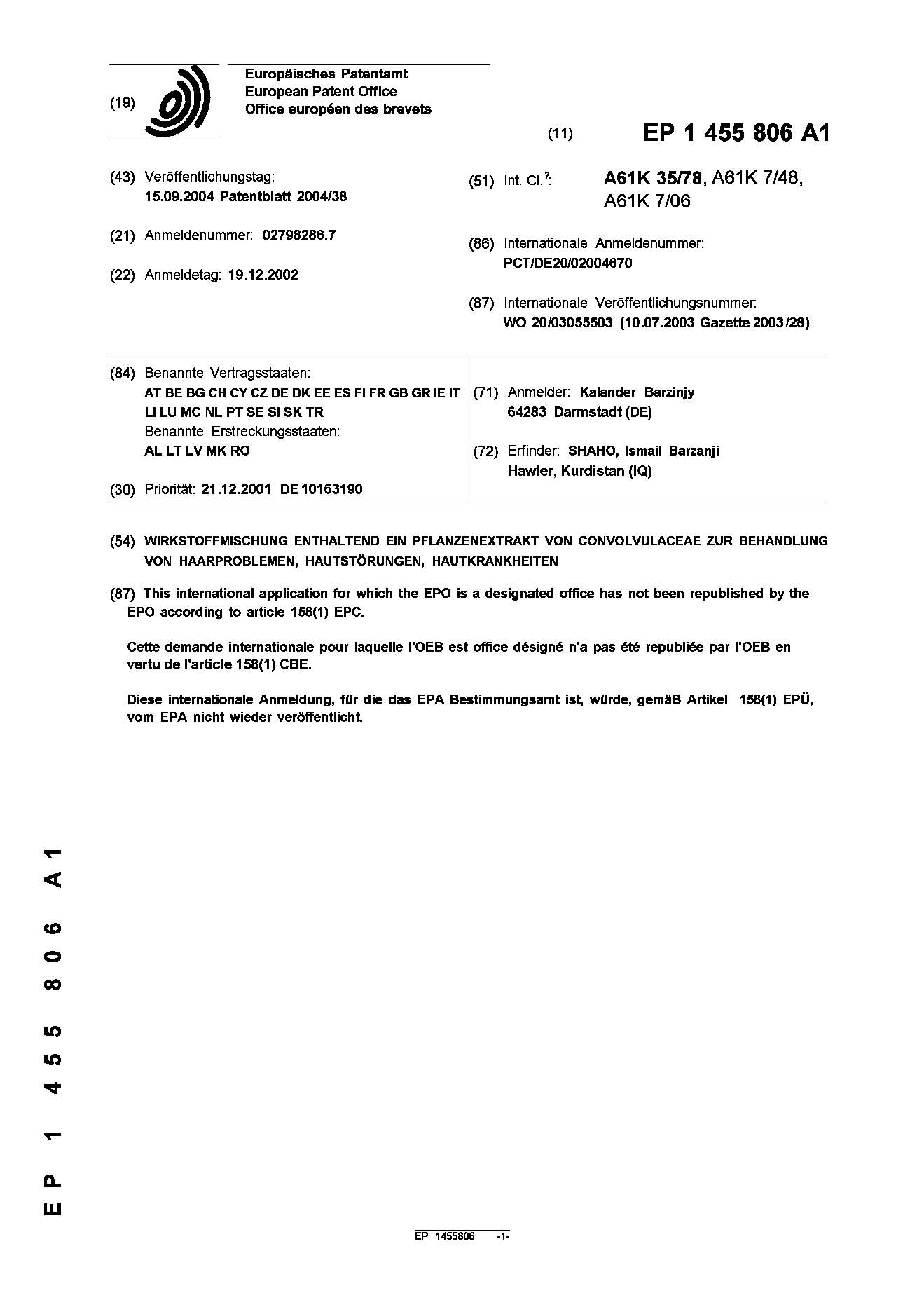 (19) Europäisches Patentamt
European Patent Office
Office européen des brevets

(11) EP 1 455 806 A1

(43) Veröffentlichungstag:
15.09.2004 Patentblatt 2004/38

(21) Anmeldenummer: 02798286.7

(22) Anmeldetag: 19.12.2002

(51) Int. Cl.$^7$: A61K 35/78, A61K 7/48, A61K 7/06

(86) Internationale Anmeldenummer:
PCT/DE20/02004670

(87) Internationale Veröffentlichungsnummer:
WO 20/03055503 (10.07.2003 Gazette 2003/28)

(84) Benannte Vertragsstaaten:
AT BE BG CH CY CZ DE DK EE ES FI FR GB GR IE IT LI LU MC NL PT SE SI SK TR
Benannte Erstreckungsstaaten:
AL LT LV MK RO

(30) Priorität: 21.12.2001 DE 10163190

(71) Anmelder: Kalander Barzinjy
64283 Darmstadt (DE)

(72) Erfinder: SHAHO, Ismail Barzanji
Hawler, Kurdistan (IQ)

(54) WIRKSTOFFMISCHUNG ENTHALTEND EIN PFLANZENEXTRAKT VON CONVOLVULACEAE ZUR BEHANDLUNG VON HAARPROBLEMEN, HAUTSTÖRUNGEN, HAUTKRANKHEITEN

(87) This international application for which the EPO is a designated office has not been republished by the EPO according to article 158(1) EPC.

Cette demande internationale pour laquelle l'OEB est office désigné n'a pas été republiée par l'OEB en vertu de l'article 158(1) CBE.

Diese internationale Anmeldung, für die das EPA Bestimmungsamt ist, würde, gemäß Artikel 158(1) EPÜ, vom EPA nicht wieder veröffentlicht.

EP 1 455 806 A1

EP 1455806 -1-